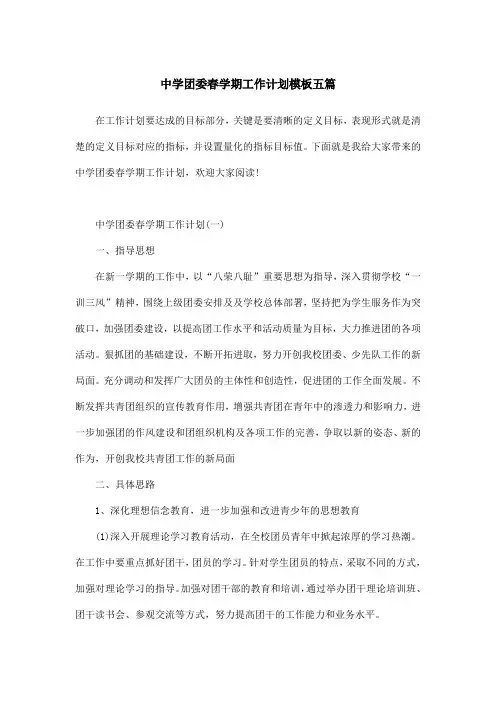 中学团委春学期工作计划模板五篇

在工作计划要达成的目标部分，关键是要清晰的定义目标，表现形式就是清楚的定义目标对应的指标，并设置量化的指标目标值。下面就是我给大家带来的中学团委春学期工作计划，欢迎大家阅读！

中学团委春学期工作计划(一)

一、指导思想

在新一学期的工作中，以“八荣八耻”重要思想为指导，深入贯彻学校“一训三风”精神，围绕上级团委安排及及学校总体部署，坚持把为学生服务作为突破口，加强团委建设，以提高团工作水平和活动质量为目标，大力推进团的各项活动。狠抓团的基础建设，不断开拓进取，努力开创我校团委、少先队工作的新局面。充分调动和发挥广大团员的主体性和创造性，促进团的工作全面发展。不断发挥共青团组织的宣传教育作用，增强共青团在青年中的渗透力和影响力，进一步加强团的作风建设和团组织机构及各项工作的完善，争取以新的姿态、新的作为，开创我校共青团工作的新局面

二、具体思路

1、深化理想信念教育，进一步加强和改进青少年的思想教育

(1)深入开展理论学习教育活动，在全校团员青年中掀起浓厚的学习热潮。在工作中要重点抓好团干，团员的学习。针对学生团员的特点，采取不同的方式，加强对理论学习的指导。加强对团干部的教育和培训，通过举办团干理论培训班、团干读书会、参观交流等方式，努力提高团干的工作能力和业务水平。